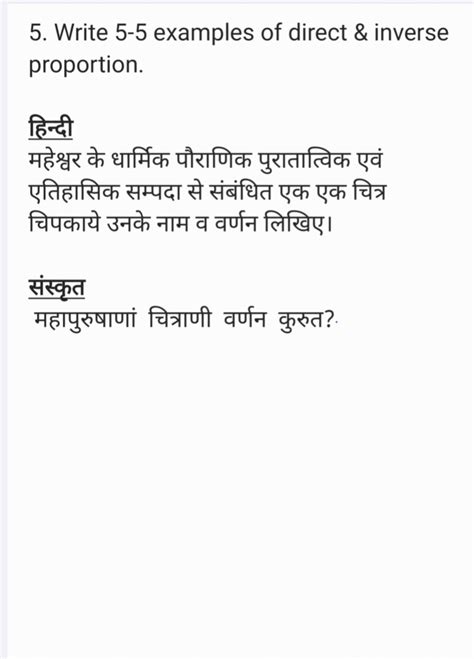 5. Write 5-5 examples of direct & inverse proportion.

हिन्दी
महेश्वर के धार्मिक पौराणिक पुरातात्विक एवं एतिहासिक सम्पदा से संबंधित एक एक चित्र चिपकाये उनके नाम व वर्णन लिखिए।

संस्कृत
महापुरुषाणां चित्राणी वर्णन कुरुत?